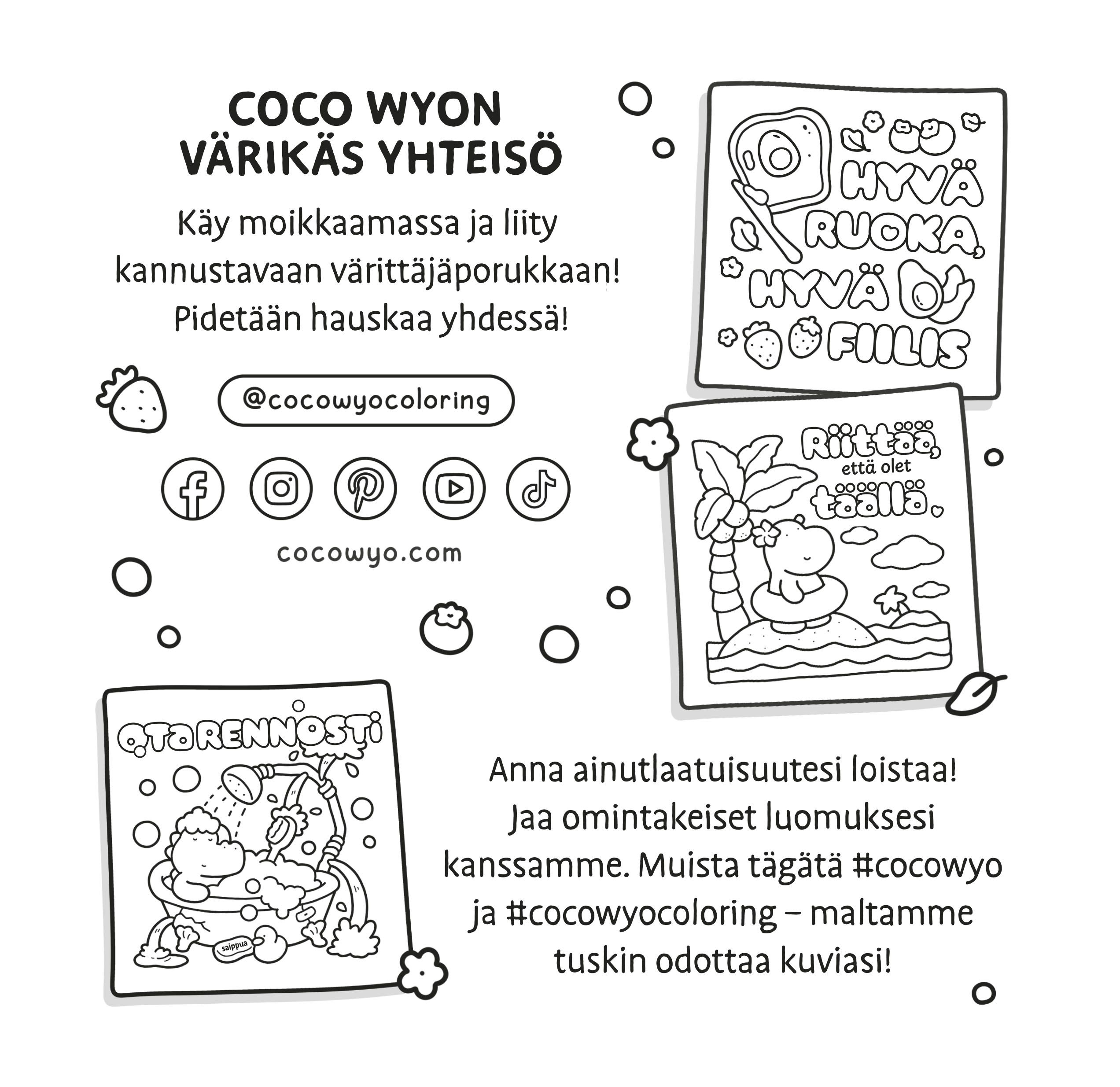 COCO WYON VÄRIKÄS YHTEISÖ

Käy moikkaamassa ja liity kannustavaan värittäjäporukkaan! Pidetään hauskaa yhdessä!

@cocowyocoloring

cocowyo.com

HYVÄ RUOKA, HYVÄ FIILIS

Riittää, että olet täällä

OTA RENNOSTI

saippua

Anna ainutlaatuisuutesi loistaa! Jaa omintakeiset luomuksesi kanssamme. Muista tägätä #cocowyo ja #cocowyocoloring – maltamme tuskin odottaa kuviasi!